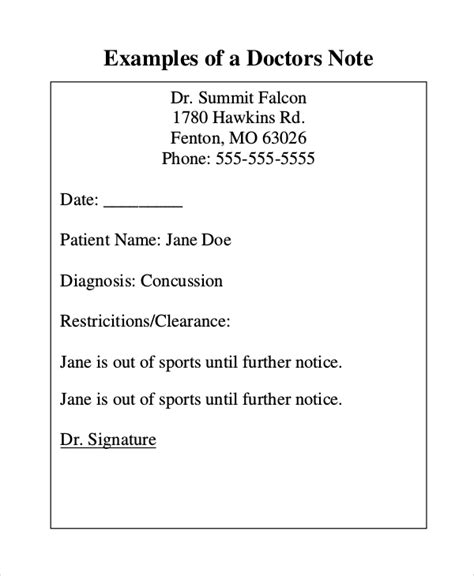 Examples of a Doctors Note

Dr. Summit Falcon
1780 Hawkins Rd.
Fenton, MO 63026
Phone: 555-555-5555

Date: _________

Patient Name: Jane Doe

Diagnosis: Concussion

Restricitions/Clearance:

Jane is out of sports until further notice.

Jane is out of sports until further notice.

Dr. Signature